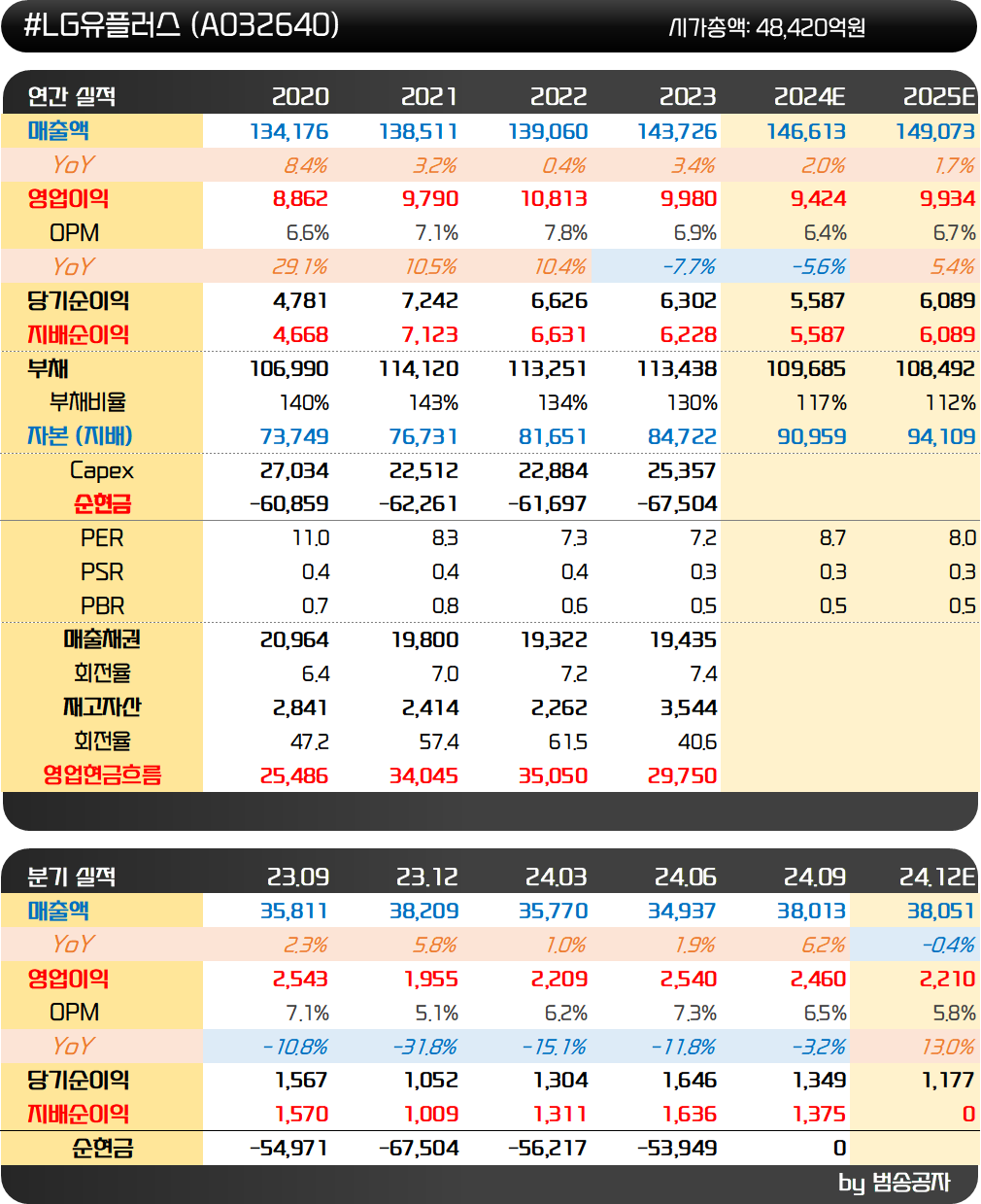 #LG유플러스 (A032640) 시가총액: 48,420억원

| 연간 실적 | 2020 | 2021 | 2022 | 2023 | 2024E | 2025E |
|---|---|---|---|---|---|---|
| 매출액 | 134,176 | 138,511 | 139,060 | 143,726 | 146,613 | 149,073 |
| YoY | 8.4% | 3.2% | 0.4% | 3.4% | 2.0% | 1.7% |
| 영업이익 | 8,862 | 9,790 | 10,813 | 9,980 | 9,424 | 9,934 |
| OPM | 6.6% | 7.1% | 7.8% | 6.9% | 6.4% | 6.7% |
| YoY | 29.1% | 10.5% | 10.4% | -7.7% | -5.6% | 5.4% |
| 당기순이익 | 4,781 | 7,242 | 6,626 | 6,302 | 5,587 | 6,089 |
| 지배순이익 | 4,668 | 7,123 | 6,631 | 6,228 | 5,587 | 6,089 |
| 부채 | 106,990 | 114,120 | 113,251 | 113,438 | 109,685 | 108,492 |
| 부채비율 | 140% | 143% | 134% | 130% | 117% | 112% |
| 자본 (지배) | 73,749 | 76,731 | 81,651 | 84,722 | 90,959 | 94,109 |
| Capex | 27,034 | 22,512 | 22,884 | 25,357 | | |
| 순현금 | -60,859 | -62,261 | -61,697 | -67,504 | | |
| PER | 11.0 | 8.3 | 7.3 | 7.2 | 8.7 | 8.0 |
| PSR | 0.4 | 0.4 | 0.4 | 0.3 | 0.3 | 0.3 |
| PBR | 0.7 | 0.8 | 0.6 | 0.5 | 0.5 | 0.5 |
| 매출채권 | 20,964 | 19,800 | 19,322 | 19,435 | | |
| 회전율 | 6.4 | 7.0 | 7.2 | 7.4 | | |
| 재고자산 | 2,841 | 2,414 | 2,262 | 3,544 | | |
| 회전율 | 47.2 | 57.4 | 61.5 | 40.6 | | |
| 영업현금흐름 | 25,486 | 34,045 | 35,050 | 29,750 | | |

| 분기 실적 | 23.09 | 23.12 | 24.03 | 24.06 | 24.09 | 24.12E |
|---|---|---|---|---|---|---|
| 매출액 | 35,811 | 38,209 | 35,770 | 34,937 | 38,013 | 38,051 |
| YoY | 2.3% | 5.8% | 1.0% | 1.9% | 6.2% | -0.4% |
| 영업이익 | 2,543 | 1,955 | 2,209 | 2,540 | 2,460 | 2,210 |
| OPM | 7.1% | 5.1% | 6.2% | 7.3% | 6.5% | 5.8% |
| YoY | -10.8% | -31.8% | -15.1% | -11.8% | -3.2% | 13.0% |
| 당기순이익 | 1,567 | 1,052 | 1,304 | 1,646 | 1,349 | 1,177 |
| 지배순이익 | 1,570 | 1,009 | 1,311 | 1,636 | 1,375 | 0 |
| 순현금 | -54,971 | -67,504 | -56,217 | -53,949 | 0 | |

by 범송공자